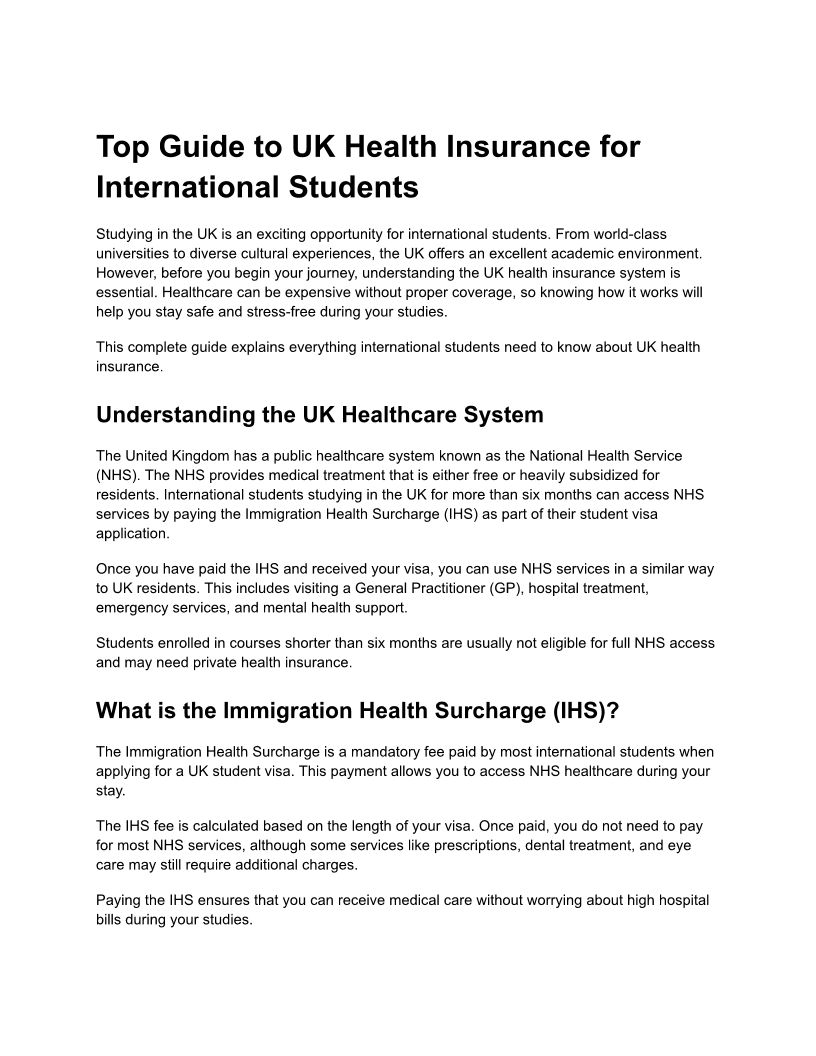 Top Guide to UK Health Insurance for International Students

Studying in the UK is an exciting opportunity for international students. From world-class universities to diverse cultural experiences, the UK offers an excellent academic environment. However, before you begin your journey, understanding the UK health insurance system is essential. Healthcare can be expensive without proper coverage, so knowing how it works will help you stay safe and stress-free during your studies.

This complete guide explains everything international students need to know about UK health insurance.

Understanding the UK Healthcare System

The United Kingdom has a public healthcare system known as the National Health Service (NHS). The NHS provides medical treatment that is either free or heavily subsidized for residents. International students studying in the UK for more than six months can access NHS services by paying the Immigration Health Surcharge (IHS) as part of their student visa application.

Once you have paid the IHS and received your visa, you can use NHS services in a similar way to UK residents. This includes visiting a General Practitioner (GP), hospital treatment, emergency services, and mental health support.

Students enrolled in courses shorter than six months are usually not eligible for full NHS access and may need private health insurance.

What is the Immigration Health Surcharge (IHS)?

The Immigration Health Surcharge is a mandatory fee paid by most international students when applying for a UK student visa. This payment allows you to access NHS healthcare during your stay.

The IHS fee is calculated based on the length of your visa. Once paid, you do not need to pay for most NHS services, although some services like prescriptions, dental treatment, and eye care may still require additional charges.

Paying the IHS ensures that you can receive medical care without worrying about high hospital bills during your studies.